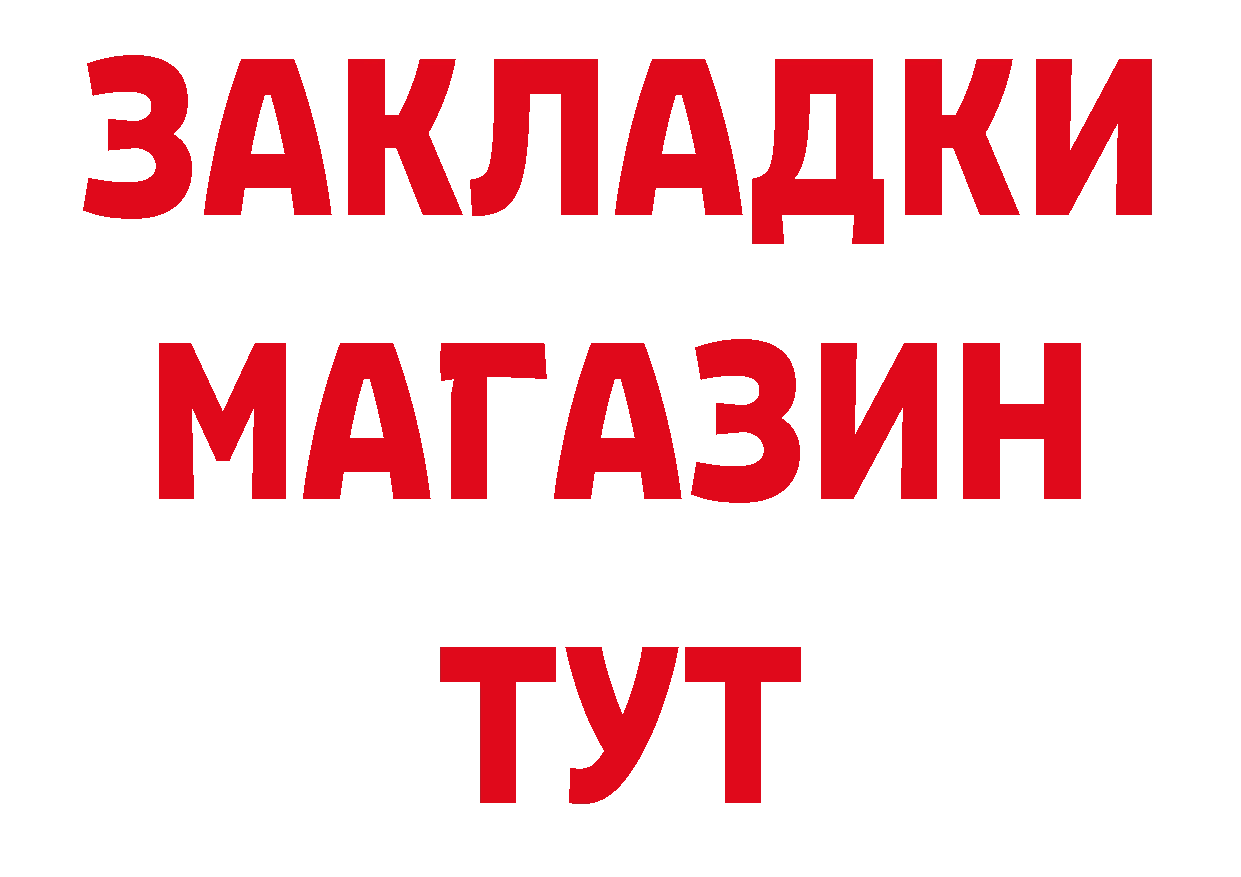 ЗАКЛАДКИ
МАГАЗИН
ТУТ